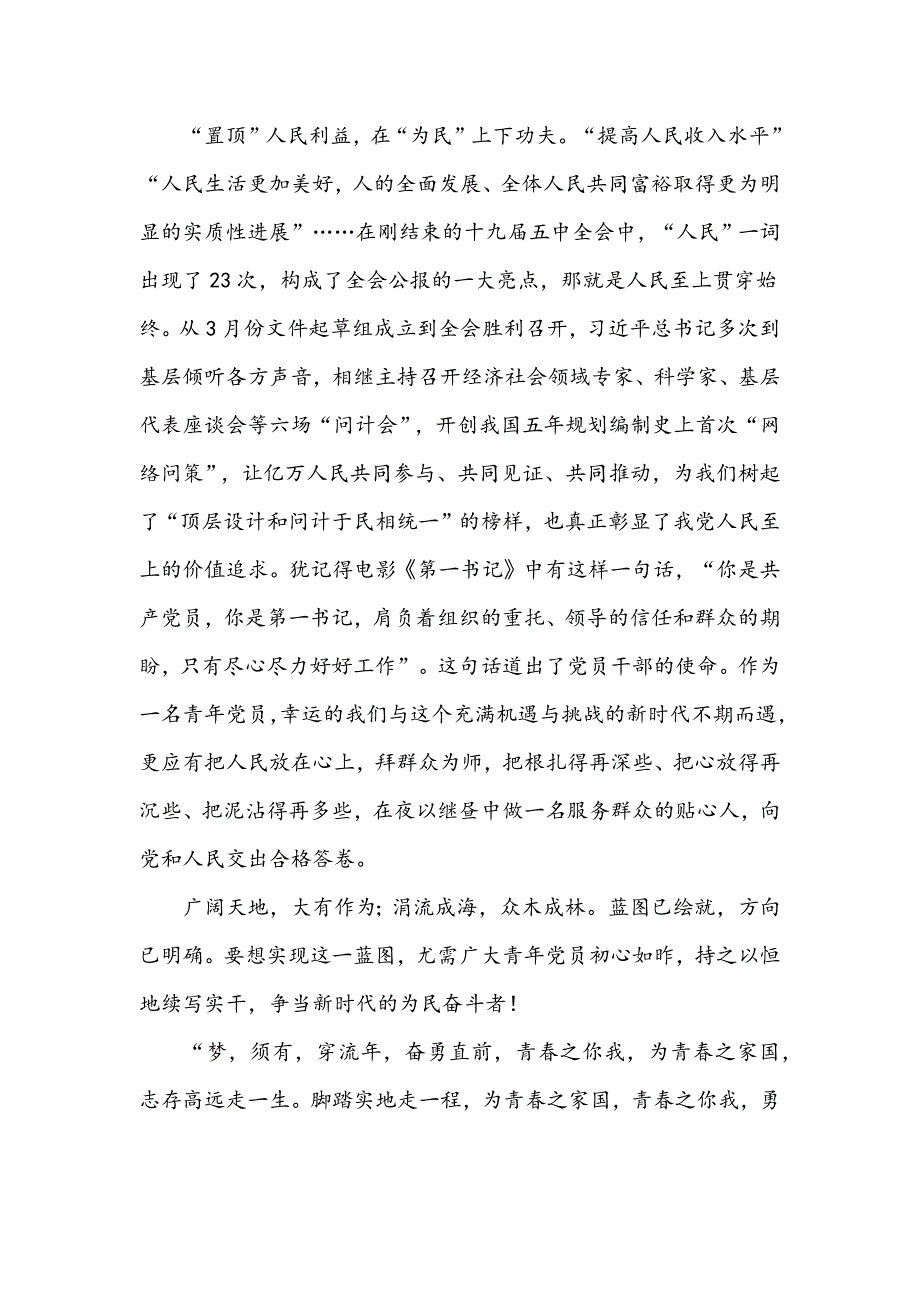 “置顶”人民利益，在“为民”上下功夫。“提高人民收入水平”“人民生活更加美好，人的全面发展、全体人民共同富裕取得更为明显的实质性进展”……在刚结束的十九届五中全会中，“人民”一词出现了23次，构成了全会公报的一大亮点，那就是人民至上贯穿始终。从3月份文件起草组成立到全会胜利召开，习近平总书记多次到基层倾听各方声音，相继主持召开经济社会领域专家、科学家、基层代表座谈会等六场“问计会”，开创我国五年规划编制史上首次“网络问策”，让亿万人民共同参与、共同见证、共同推动，为我们树起了“顶层设计和问计于民相统一”的榜样，也真正彰显了我党人民至上的价值追求。犹记得电影《第一书记》中有这样一句话，“你是共产党员，你是第一书记，肩负着组织的重托、领导的信任和群众的期盼，只有尽心尽力好好工作”。这句话道出了党员干部的使命。作为一名青年党员，幸运的我们与这个充满机遇与挑战的新时代不期而遇，更应有把人民放在心上，拜群众为师，把根扎得再深些、把心放得再沉些、把泥沾得再多些，在夜以继昼中做一名服务群众的贴心人，向党和人民交出合格答卷。

广阔天地，大有作为；涓流成海，众木成林。蓝图已绘就，方向已明确。要想实现这一蓝图，尤需广大青年党员初心如昨，持之以恒地续写实干，争当新时代的为民奋斗者！

“梦，须有，穿流年，奋勇直前，青春之你我，为青春之家国，志存高远走一生。脚踏实地走一程，为青春之家国，青春之你我，勇